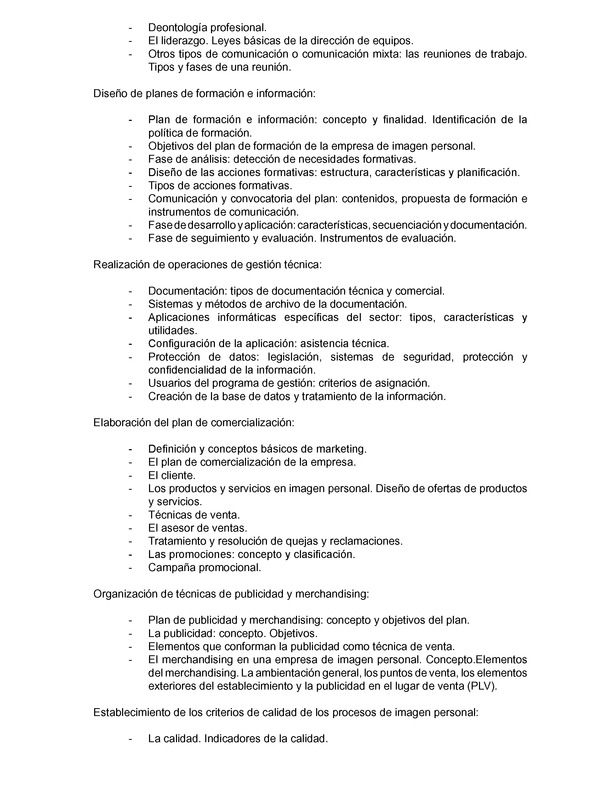 - Deontología profesional.
- El liderazgo. Leyes básicas de la dirección de equipos.
- Otros tipos de comunicación o comunicación mixta: las reuniones de trabajo. Tipos y fases de una reunión.

Diseño de planes de formación e información:

- Plan de formación e información: concepto y finalidad. Identificación de la política de formación.
- Objetivos del plan de formación de la empresa de imagen personal.
- Fase de análisis: detección de necesidades formativas.
- Diseño de las acciones formativas: estructura, características y planificación.
- Tipos de acciones formativas.
- Comunicación y convocatoria del plan: contenidos, propuesta de formación e instrumentos de comunicación.
- Fase de desarrollo y aplicación: características, secuenciación y documentación.
- Fase de seguimiento y evaluación. Instrumentos de evaluación.

Realización de operaciones de gestión técnica:

- Documentación: tipos de documentación técnica y comercial.
- Sistemas y métodos de archivo de la documentación.
- Aplicaciones informáticas específicas del sector: tipos, características y utilidades.
- Configuración de la aplicación: asistencia técnica.
- Protección de datos: legislación, sistemas de seguridad, protección y confidencialidad de la información.
- Usuarios del programa de gestión: criterios de asignación.
- Creación de la base de datos y tratamiento de la información.

Elaboración del plan de comercialización:

- Definición y conceptos básicos de marketing.
- El plan de comercialización de la empresa.
- El cliente.
- Los productos y servicios en imagen personal. Diseño de ofertas de productos y servicios.
- Técnicas de venta.
- El asesor de ventas.
- Tratamiento y resolución de quejas y reclamaciones.
- Las promociones: concepto y clasificación.
- Campaña promocional.

Organización de técnicas de publicidad y merchandising:

- Plan de publicidad y merchandising: concepto y objetivos del plan.
- La publicidad: concepto. Objetivos.
- Elementos que conforman la publicidad como técnica de venta.
- El merchandising en una empresa de imagen personal. Concepto.Elementos del merchandising. La ambientación general, los puntos de venta, los elementos exteriores del establecimiento y la publicidad en el lugar de venta (PLV).

Establecimiento de los criterios de calidad de los procesos de imagen personal:

- La calidad. Indicadores de la calidad.